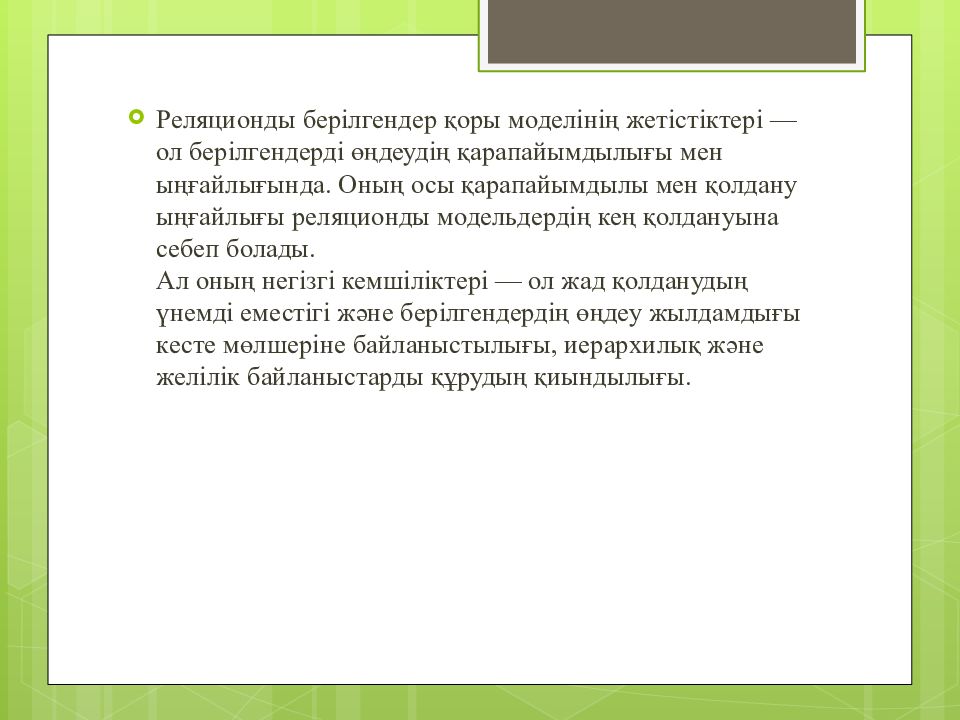 Реляционды берілгендер қоры моделінің жетістіктері — ол берілгендерді өңдеудің қарапайымдылығы мен ыңғайлығында. Оның осы қарапайымдылы мен қолдану ыңғайлығы реляционды модельдердің кең қолдануына себеп болады.
Ал оның негізгі кемшіліктері — ол жад қолданудың үнемді еместігі және берілгендердің өңдеу жылдамдығы кесте мөлшеріне байланыстылығы, иерархилық және желілік байланыстарды құрудың қиындылығы.